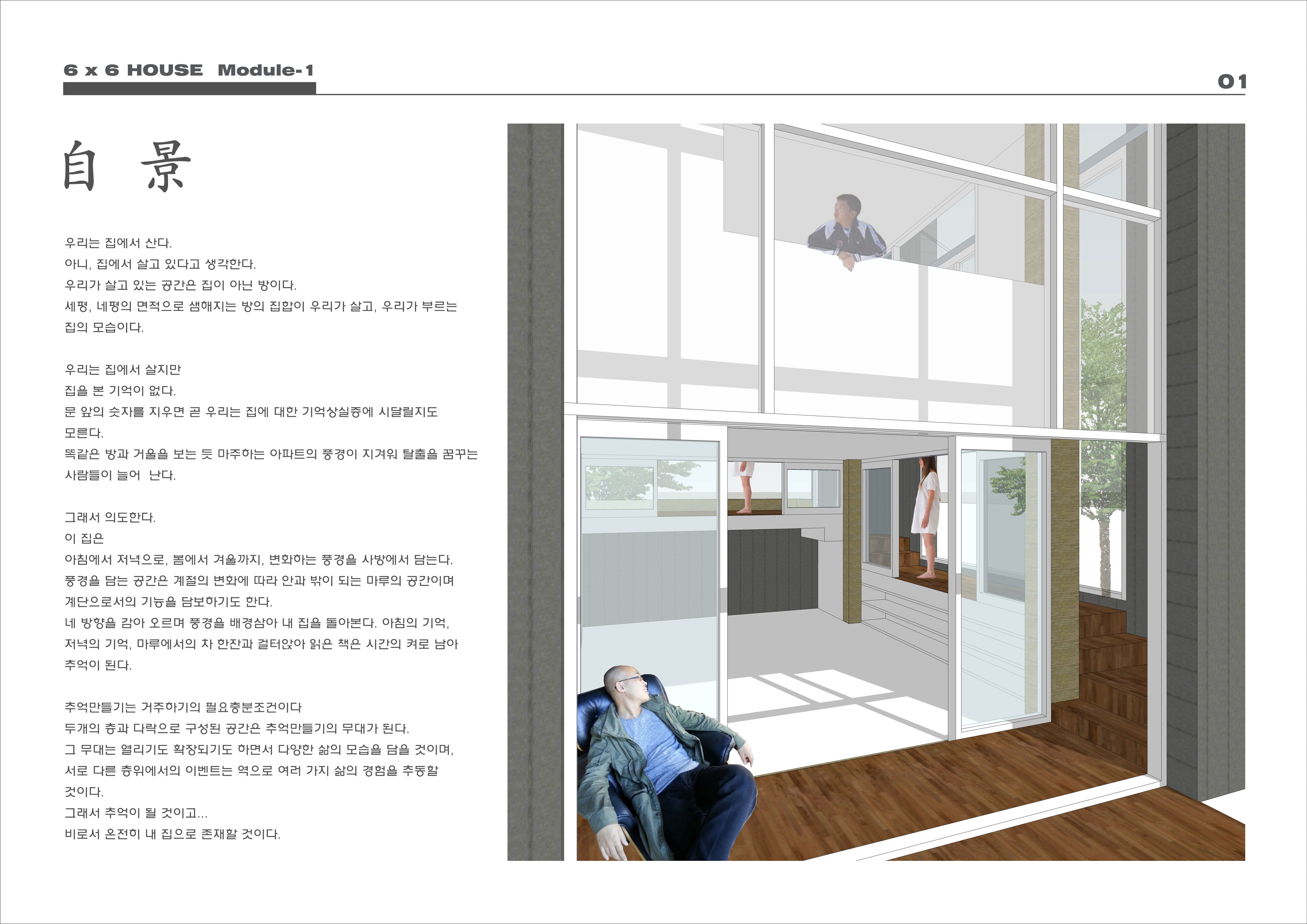 6 x 6 HOUSE Module-1

01

自 景

우리는 집에서 산다.
아니, 집에서 살고 있다고 생각한다.
우리가 살고 있는 공간은 집이 아닌 방이다.
세평, 네평의 면적으로 샘해지는 방의 집합이 우리가 살고, 우리가 부르는 집의 모습이다.

우리는 집에서 살지만
집을 본 기억이 없다.
문 앞의 숫자를 지우면 곧 우리는 집에 대한 기억상실증에 시달릴지도 모른다.
똑같은 방과 거울을 보는 듯 마주하는 아파트의 풍경이 지겨워 탈출을 꿈꾸는 사람들이 늘어 난다.

그래서 의도한다.
이 집은
아침에서 저녁으로, 봄에서 겨울까지, 변화하는 풍경을 사방에서 담는다.
풍경을 담는 공간은 계절의 변화에 따라 안과 밖이 되는 마루의 공간이며 계단으로서의 기능을 담보하기도 한다.
네 방향을 감아 오르며 풍경을 배경삼아 내 집을 돌아본다. 아침의 기억, 저녁의 기억, 마루에서의 차 한잔과 걸터앉아 읽은 책은 시간의 켜로 남아 추억이 된다.

추억만들기는 거주하기의 필요충분조건이다
두개의 층과 다락으로 구성된 공간은 추억만들기의 무대가 된다.
그 무대는 열리기도 확장되기도 하면서 다양한 삶의 모습을 담을 것이며, 서로 다른 층위에서의 이벤트는 역으로 여러 가지 삶의 경험을 추동할 것이다.
그래서 추억이 될 것이고...
비로서 온전히 내 집으로 존재할 것이다.